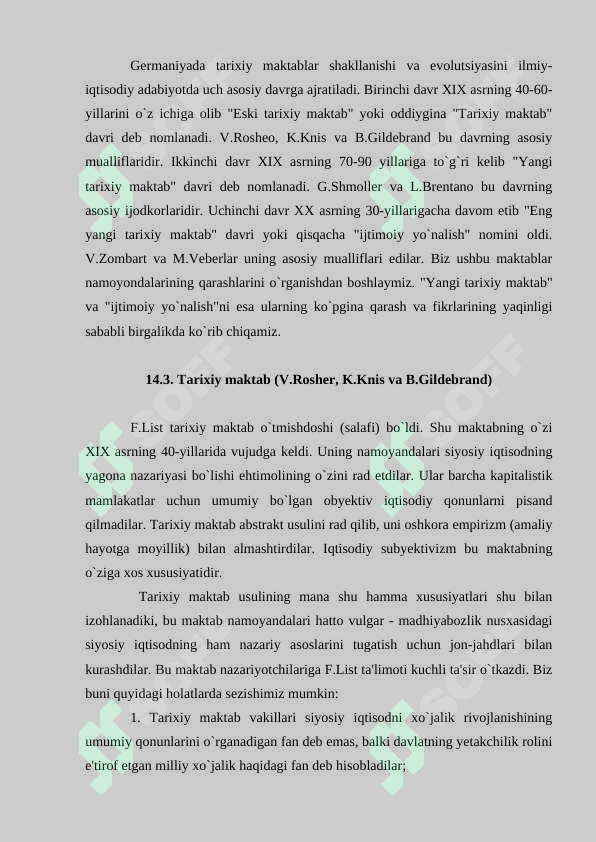 Germaniyada tarixiy maktablar shakllanishi va evolutsiyasini ilmiy-iqtisodiy adabiyotda uch asosiy davrga ajratiladi. Birinchi davr XIX asrning 40-60-yillarini o`z ichiga olib "Eski tarixiy maktab" yoki oddiygina "Tarixiy maktab" davri deb nomlanadi. V.Rosheo, K.Knis va B.Gildebrand bu davrning asosiy mualliflaridir. Ikkinchi davr XIX asrning 70-90 yillariga to`g`ri kelib "Yangi tarixiy maktab" davri deb nomlanadi. G.Shmoller va L.Brentano bu davrning asosiy ijodkorlaridir. Uchinchi davr XX asrning 30-yillarigacha davom etib "Eng yangi tarixiy maktab" davri yoki qisqacha "ijtimoiy yo`nalish" nomini oldi. V.Zombart va M.Veberlar uning asosiy mualliflari edilar. Biz ushbu maktablar namoyondalarining qarashlarini o`rganishdan boshlaymiz. "Yangi tarixiy maktab" va "ijtimoiy yo`nalish"ni esa ularning ko`pgina qarash va fikrlarining yaqinligi sababli birgalikda ko`rib chiqamiz.

14.3. Tarixiy maktab (V.Rosher, K.Knis va B.Gildebrand)

F.List tarixiy maktab o`tmishdoshi (salafi) bo`ldi. Shu maktabning o`zi XIX asrning 40-yillarida vujudga keldi. Uning namoyandalari siyosiy iqtisodning yagona nazariyasi bo`lishi ehtimolining o`zini rad etdilar. Ular barcha kapitalistik mamlakatlar uchun umumiy bo`lgan obyektiv iqtisodiy qonunlarni pisand qilmadilar. Tarixiy maktab abstrakt usulini rad qilib, uni oshkora empirizm (amaliy hayotga moyillik) bilan almashtirdilar. Iqtisodiy subyektivizm bu maktabning o`ziga xos xususiyatidir.

Tarixiy maktab usulining mana shu hamma xususiyatlari shu bilan izohlanadiki, bu maktab namoyandalari hatto vulgar - madhiyabozlik nusxasidagi siyosiy iqtisodning ham nazariy asoslarini tugatish uchun jon-jahdlari bilan kurashdilar. Bu maktab nazariyotchilariga F.List ta'limoti kuchli ta'sir o`tkazdi. Biz buni quyidagi holatlarda sezishimiz mumkin:

1. Tarixiy maktab vakillari siyosiy iqtisodni xo`jalik rivojlanishining umumiy qonunlarini o`rganadigan fan deb emas, balki davlatning yetakchilik rolini e'tirof etgan milliy xo`jalik haqidagi fan deb hisobladilar;

SOFF